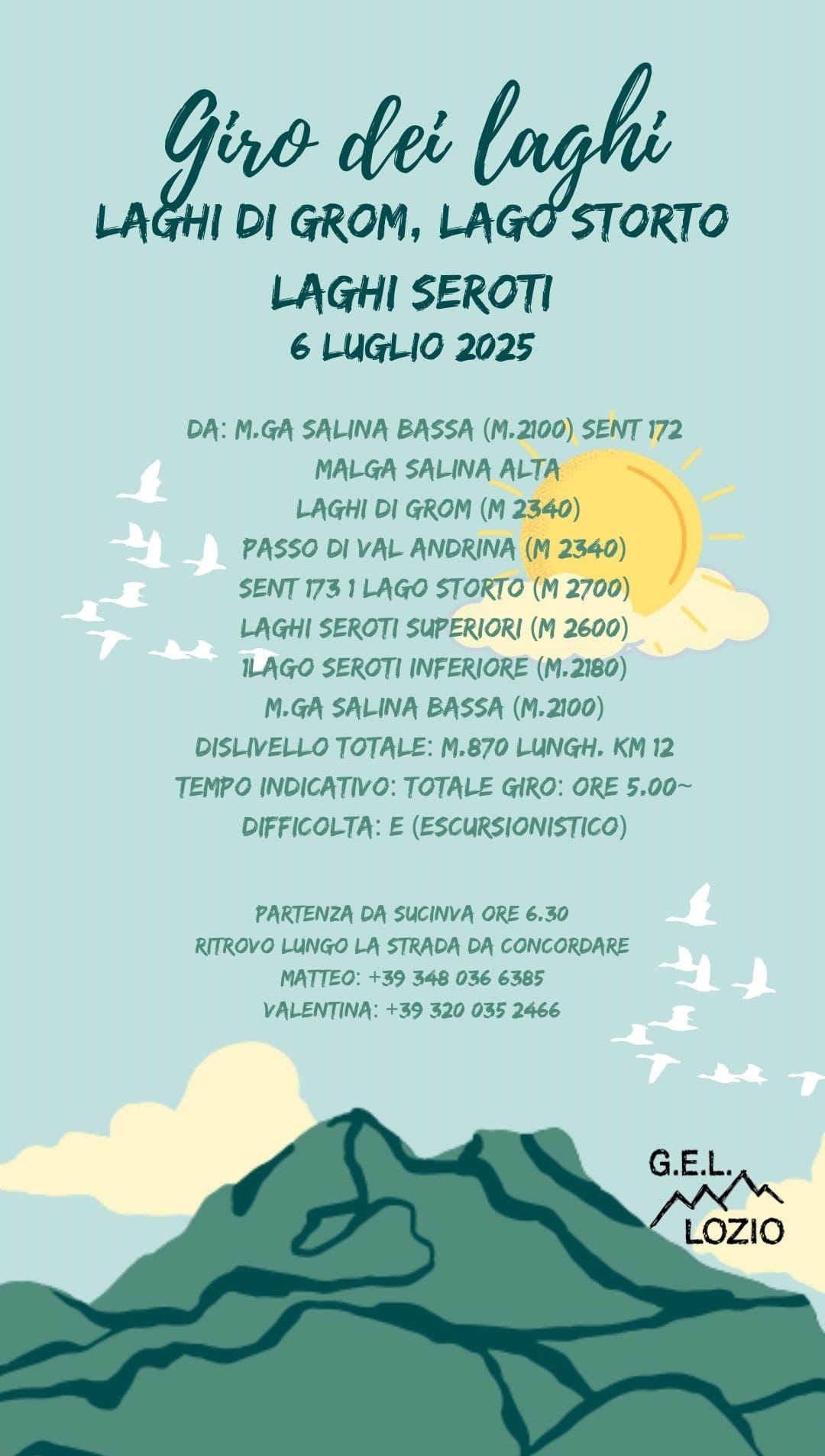 Giro dei laghi
LAGHI DI GROM, LAGO STORTO
LAGHI SEROTI
6 LUGLIO 2025

DA: M.GA SALINA BASSA (M.2100) SENT 172
MALGA SALINA ALTA
LAGHI DI GROM (M 2340)
PASSO DI VAL ANDRINA (M 2340)
SENT 173 1 LAGO STORTO (M 2700)
LAGHI SEROTI SUPERIORI (M 2600)
1LAGO SEROTI INFERIORE (M.2180)
M.GA SALINA BASSA (M.2100)
DISLIVELLO TOTALE: M.870 LUNGH. KM 12
TEMPO INDICATIVO: TOTALE GIRO: ORE 5.00~
DIFFICOLTA: E (ESCURSIONISTICO)

PARTENZA DA SUCINVA ORE 6.30
RITROVO LUNGO LA STRADA DA CONCORDARE
MATTEO: +39 348 036 6385
VALENTINA: +39 320 035 2466

G.E.L.
LOZIO